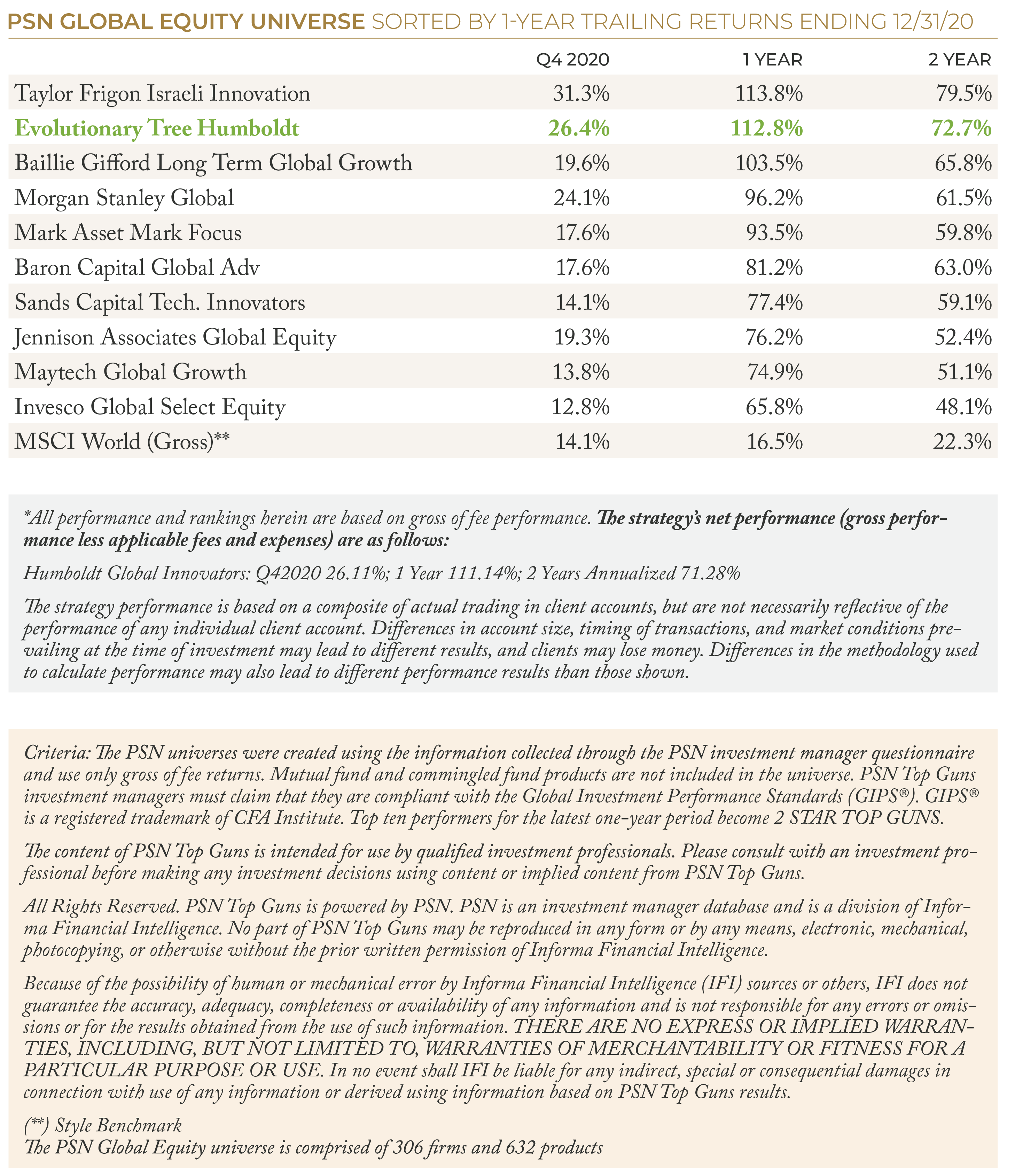 PSN GLOBAL EQUITY UNIVERSE SORTED BY 1-YEAR TRAILING RETURNS ENDING 12/31/20

| | Q4 2020 | 1 YEAR | 2 YEAR |
|---|---|---|---|
| Taylor Frigon Israeli Innovation | 31.3% | 113.8% | 79.5% |
| Evolutionary Tree Humboldt | 26.4% | 112.8% | 72.7% |
| Baillie Gifford Long Term Global Growth | 19.6% | 103.5% | 65.8% |
| Morgan Stanley Global | 24.1% | 96.2% | 61.5% |
| Mark Asset Mark Focus | 17.6% | 93.5% | 59.8% |
| Baron Capital Global Adv | 17.6% | 81.2% | 63.0% |
| Sands Capital Tech. Innovators | 14.1% | 77.4% | 59.1% |
| Jennison Associates Global Equity | 19.3% | 76.2% | 52.4% |
| Maytech Global Growth | 13.8% | 74.9% | 51.1% |
| Invesco Global Select Equity | 12.8% | 65.8% | 48.1% |
| MSCI World (Gross)** | 14.1% | 16.5% | 22.3% |

*All performance and rankings herein are based on gross of fee performance. The strategy's net performance (gross performance less applicable fees and expenses) are as follows:

Humboldt Global Innovators: Q42020 26.11%; 1 Year 111.14%; 2 Years Annualized 71.28%

The strategy performance is based on a composite of actual trading in client accounts, but are not necessarily reflective of the performance of any individual client account. Differences in account size, timing of transactions, and market conditions prevailing at the time of investment may lead to different results, and clients may lose money. Differences in the methodology used to calculate performance may also lead to different performance results than those shown.

Criteria: The PSN universes were created using the information collected through the PSN investment manager questionnaire and use only gross of fee returns. Mutual fund and commingled fund products are not included in the universe. PSN Top Guns investment managers must claim that they are compliant with the Global Investment Performance Standards (GIPS®). GIPS® is a registered trademark of CFA Institute. Top ten performers for the latest one-year period become 2 STAR TOP GUNS.

The content of PSN Top Guns is intended for use by qualified investment professionals. Please consult with an investment professional before making any investment decisions using content or implied content from PSN Top Guns.

All Rights Reserved. PSN Top Guns is powered by PSN. PSN is an investment manager database and is a division of Informa Financial Intelligence. No part of PSN Top Guns may be reproduced in any form or by any means, electronic, mechanical, photocopying, or otherwise without the prior written permission of Informa Financial Intelligence.

Because of the possibility of human or mechanical error by Informa Financial Intelligence (IFI) sources or others, IFI does not guarantee the accuracy, adequacy, completeness or availability of any information and is not responsible for any errors or omissions or for the results obtained from the use of such information. THERE ARE NO EXPRESS OR IMPLIED WARRANTIES, INCLUDING, BUT NOT LIMITED TO, WARRANTIES OF MERCHANTABILITY OR FITNESS FOR A PARTICULAR PURPOSE OR USE. In no event shall IFI be liable for any indirect, special or consequential damages in connection with use of any information or derived using information based on PSN Top Guns results.

(**) Style Benchmark
The PSN Global Equity universe is comprised of 306 firms and 632 products